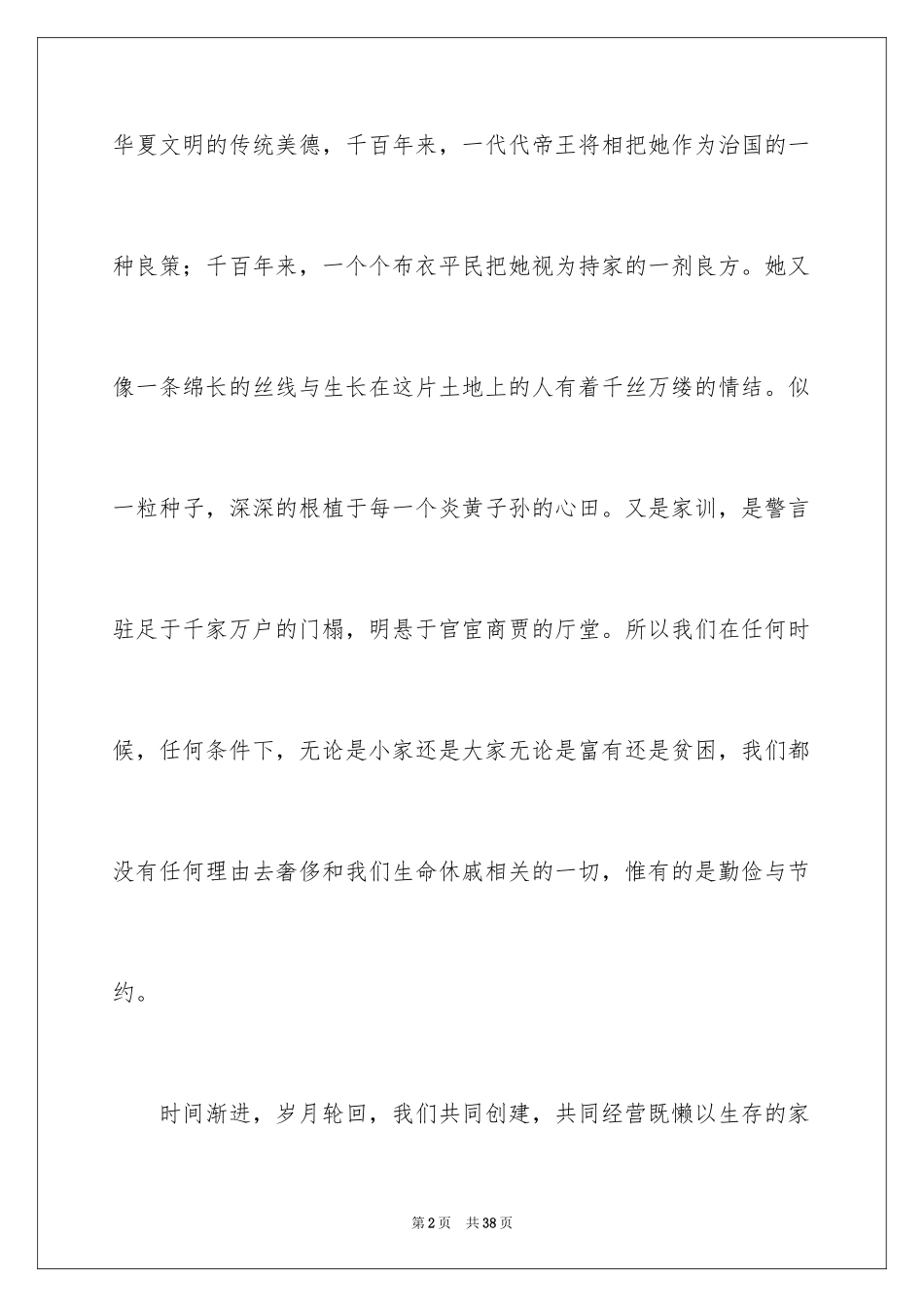 华夏文明的传统美德，千百年来，一代代帝王将相把她作为治国的一种良策；千百年来，一个个布衣平民把她视为持家的一剂良方。她又像一条绵长的丝线与生长在这片土地上的人有着千丝万缕的情结。似一粒种子，深深的根植于每一个炎黄子孙的心田。又是家训，是警言驻足于千家万户的门楣，明悬于官宦商贾的厅堂。所以我们在任何时候，任何条件下，无论是小家还是大家无论是富有还是贫困，我们都没有任何理由去奢侈和我们生命休戚相关的一切，惟有的是勤俭与节约。

时间渐进，岁月轮回，我们共同创建，共同经营既懒以生存的家

第2页 共38页